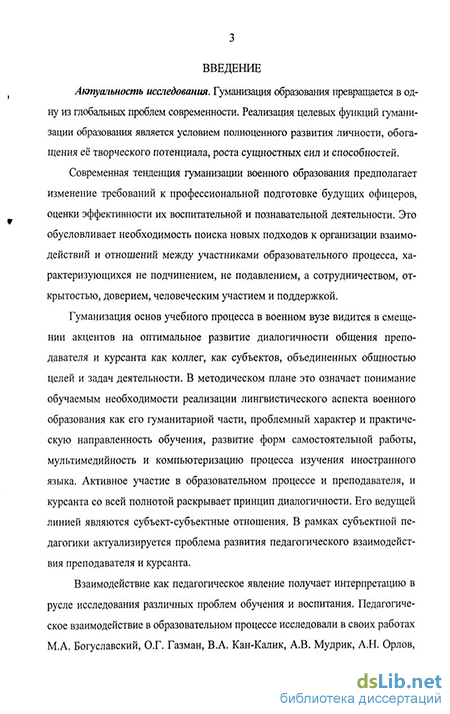 3

ВВЕДЕНИЕ

Актуальность исследования. Гуманизация образования превращается в одну из глобальных проблем современности. Реализация целевых функций гуманизации образования является условием полноценного развития личности, обогащения её творческого потенциала, роста сущностных сил и способностей.

Современная тенденция гуманизации военного образования предполагает изменение требований к профессиональной подготовке будущих офицеров, оценки эффективности их воспитательной и познавательной деятельности. Это обусловливает необходимость поиска новых подходов к организации взаимодействий и отношений между участниками образовательного процесса, характеризующихся не подчинением, не подавлением, а сотрудничеством, открытостью, доверием, человеческим участием и поддержкой.

Гуманизация основ учебного процесса в военном вузе видится в смещении акцентов на оптимальное развитие диалогичности общения преподавателя и курсанта как коллег, как субъектов, объединенных общностью целей и задач деятельности. В методическом плане это означает понимание обучаемым необходимости реализации лингвистического аспекта военного образования как его гуманитарной части, проблемный характер и практическую направленность обучения, развитие форм самостоятельной работы, мультимедийность и компьютеризацию процесса изучения иностранного языка. Активное участие в образовательном процессе и преподавателя, и курсанта со всей полнотой раскрывает принцип диалогичности. Его ведущей линией являются субъект-субъектные отношения. В рамках субъектной педагогики актуализируется проблема развития педагогического взаимодействия преподавателя и курсанта.

Взаимодействие как педагогическое явление получает интерпретацию в русле исследования различных проблем обучения и воспитания. Педагогическое взаимодействие в образовательном процессе исследовали в своих работах М.А. Богуславский, О.Г. Газман, В.А. Кан-Калик, А.В. Мудрик, А.Н. Орлов,

dsLib.net
библиотека диссертаций